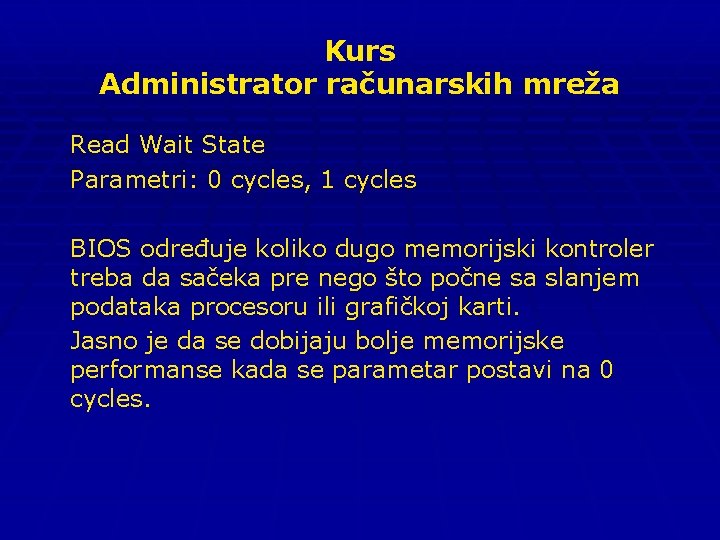 Kurs
Administrator računarskih mreža

Read Wait State

Parametri: 0 cycles, 1 cycles

BIOS određuje koliko dugo memorijski kontroler treba da sačeka pre nego što počne sa slanjem podataka procesoru ili grafičkoj karti.

Jasno je da se dobijaju bolje memorijske performanse kada se parametar postavi na 0 cycles.